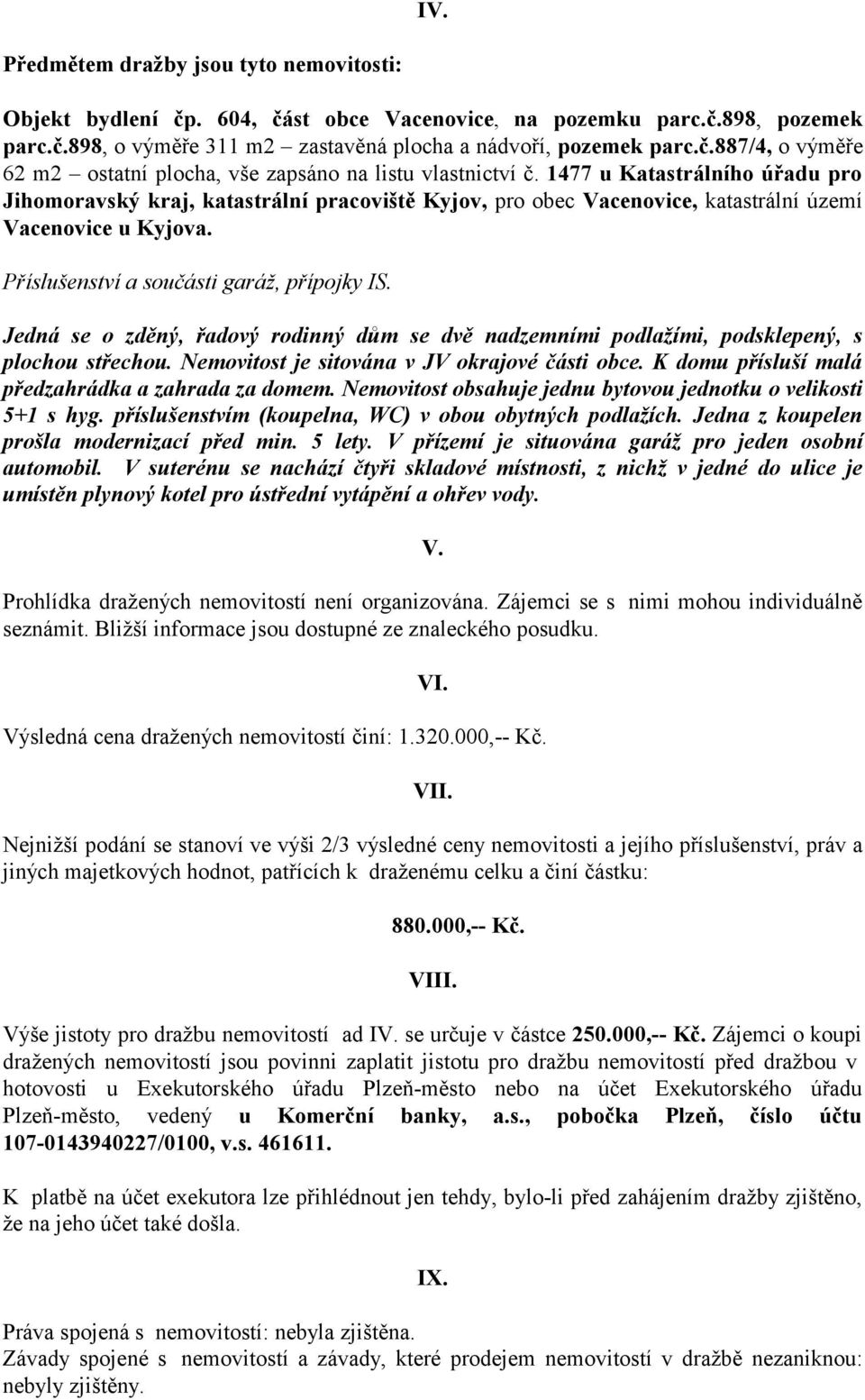 IV.

Předmětem dražby jsou tyto nemovitosti:

Objekt bydlení čp. 604, část obce Vacenovice, na pozemku parc.č.898, pozemek parc.č.898, o výměře 311 m2 – zastavěná plocha a nádvoří, pozemek parc.č.887/4, o výměře 62 m2 – ostatní plocha, vše zapsáno na listu vlastnictví č. 1477 u Katastrálního úřadu pro Jihomoravský kraj, katastrální pracoviště Kyjov, pro obec Vacenovice, katastrální území Vacenovice u Kyjova.

Příslušenství a součásti garáž, přípojky IS.

Jedná se o zděný, řadový rodinný dům se dvě nadzemními podlažími, podsklepený, s plochou střechou. Nemovitost je sitována v JV okrajové části obce. K domu přísluší malá předzahrádka a zahrada za domem. Nemovitost obsahuje jednu bytovou jednotku o velikosti 5+1 s hyg. příslušenstvím (koupelna, WC) v obou obytných podlažích. Jedna z koupelen prošla modernizací před min. 5 lety. V přízemí je situována garáž pro jeden osobní automobil. V suterénu se nachází čtyři skladové místnosti, z nichž v jedné do ulice je umístěn plynový kotel pro ústřední vytápění a ohřev vody.

V.

Prohlídka dražených nemovitostí není organizována. Zájemci se s nimi mohou individuálně seznámit. Bližší informace jsou dostupné ze znaleckého posudku.

VI.

Výsledná cena dražených nemovitostí činí: 1.320.000,-- Kč.

VII.

Nejnižší podání se stanoví ve výši 2/3 výsledné ceny nemovitosti a jejího příslušenství, práv a jiných majetkových hodnot, patřících k draženému celku a činí částku:

880.000,-- Kč.

VIII.

Výše jistoty pro dražbu nemovitostí ad IV. se určuje v částce 250.000,-- Kč. Zájemci o koupi dražených nemovitostí jsou povinni zaplatit jistotu pro dražbu nemovitostí před dražbou v hotovosti u Exekutorského úřadu Plzeň-město nebo na účet Exekutorského úřadu Plzeň-město, vedený u Komerční banky, a.s., pobočka Plzeň, číslo účtu 107-0143940227/0100, v.s. 461611.

K platbě na účet exekutora lze přihlédnout jen tehdy, bylo-li před zahájením dražby zjištěno, že na jeho účet také došla.

IX.

Práva spojená s nemovitostí: nebyla zjištěna.
Závady spojené s nemovitostí a závady, které prodejem nemovitostí v dražbě nezaniknou: nebyly zjištěny.